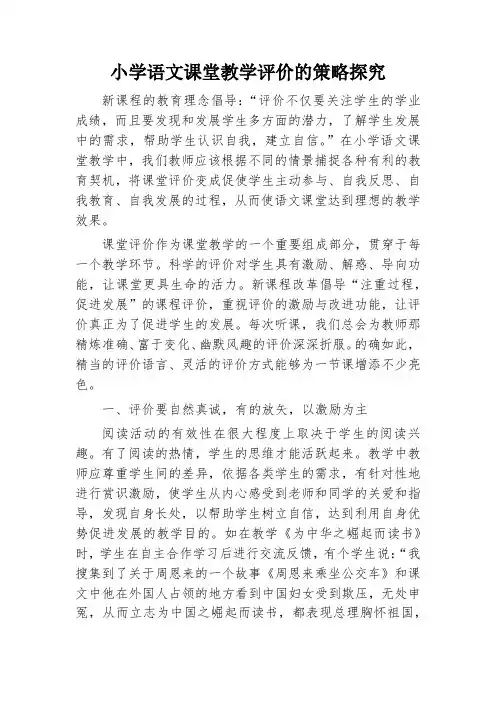 小学语文课堂教学评价的策略探究

新课程的教育理念倡导:“评价不仅要关注学生的学业成绩，而且要发现和发展学生多方面的潜力，了解学生发展中的需求，帮助学生认识自我，建立自信。”在小学语文课堂教学中，我们教师应该根据不同的情景捕捉各种有利的教育契机，将课堂评价变成促使学生主动参与、自我反思、自我教育、自我发展的过程，从而使语文课堂达到理想的教学效果。

课堂评价作为课堂教学的一个重要组成部分，贯穿于每一个教学环节。科学的评价对学生具有激励、解惑、导向功能，让课堂更具生命的活力。新课程改革倡导“注重过程，促进发展”的课程评价，重视评价的激励与改进功能，让评价真正为了促进学生的发展。每次听课，我们总会为教师那精炼准确、富于变化、幽默风趣的评价深深折服。的确如此，精当的评价语言、灵活的评价方式能够为一节课增添不少亮色。

一、评价要自然真诚，有的放矢，以激励为主

阅读活动的有效性在很大程度上取决于学生的阅读兴趣。有了阅读的热情，学生的思维才能活跃起来。教学中教师应尊重学生间的差异，依据各类学生的需求，有针对性地进行赏识激励，使学生从内心感受到老师和同学的关爱和指导，发现自身长处，以帮助学生树立自信，达到利用自身优势促进发展的教学目的。如在教学《为中华之崛起而读书》时，学生在自主合作学习后进行交流反馈，有个学生说:“我搜集到了关于周恩来的一个故事《周恩来乘坐公交车》和课文中他在外国人占领的地方看到中国妇女受到欺压，无处申冤，从而立志为中国之崛起而读书，都表现总理胸怀祖国，